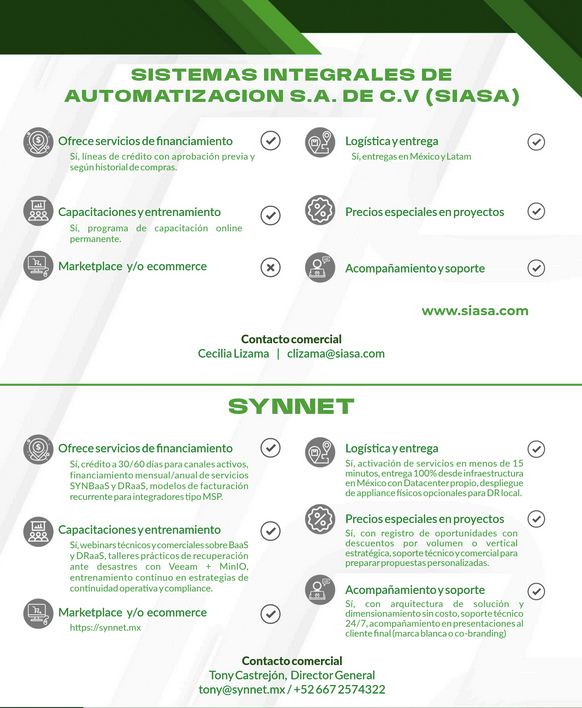 SISTEMAS INTEGRALES DE AUTOMATIZACION S.A. DE C.V (SIASA)

Ofrece servicios de financiamiento
Sí, líneas de crédito con aprobación previa y según historial de compras.

Capacitaciones y entrenamiento
Sí, programa de capacitación online permanente.

Marketplace y/o ecommerce

Logística y entrega
Sí, entregas en México y Latam

Precios especiales en proyectos

Acompañamiento y soporte

www.siasa.com

Contacto comercial
Cecilia Lizama | clizama@siasa.com

SYNNET

Ofrece servicios de financiamiento
Sí, crédito a 30/60 días para canales activos, financiamiento mensual/anual de servicios SYNBaaS y DRaaS, modelos de facturación recurrente para integradores tipo MSP.

Capacitaciones y entrenamiento
Sí, webinars técnicos y comerciales sobre BaaS y DRaaS, talleres prácticos de recuperación ante desastres con Veeam + MinIO, entrenamiento continuo en estrategias de continuidad operativa y compliance.

Marketplace y/o ecommerce
https://synnet.mx

Logística y entrega
Sí, activación de servicios en menos de 15 minutos, entrega 100% desde infraestructura en México con Datacenter propio, despliegue de appliance físicos opcionales para DR local.

Precios especiales en proyectos
Sí, con registro de oportunidades con descuentos por volumen o vertical estratégica, soporte técnico y comercial para preparar propuestas personalizadas.

Acompañamiento y soporte
Sí, con arquitectura de solución y dimensionamiento sin costo, soporte técnico 24/7, acompañamiento en presentaciones al cliente final (marca blanca o co-branding)

Contacto comercial
Tony Castrejón, Director General
tony@synnet.mx / +52 667 2574322